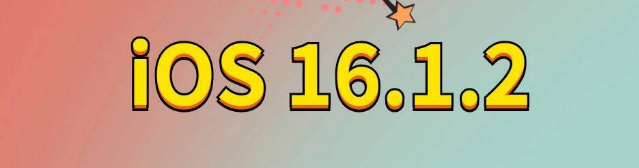 iOS 16.1.2